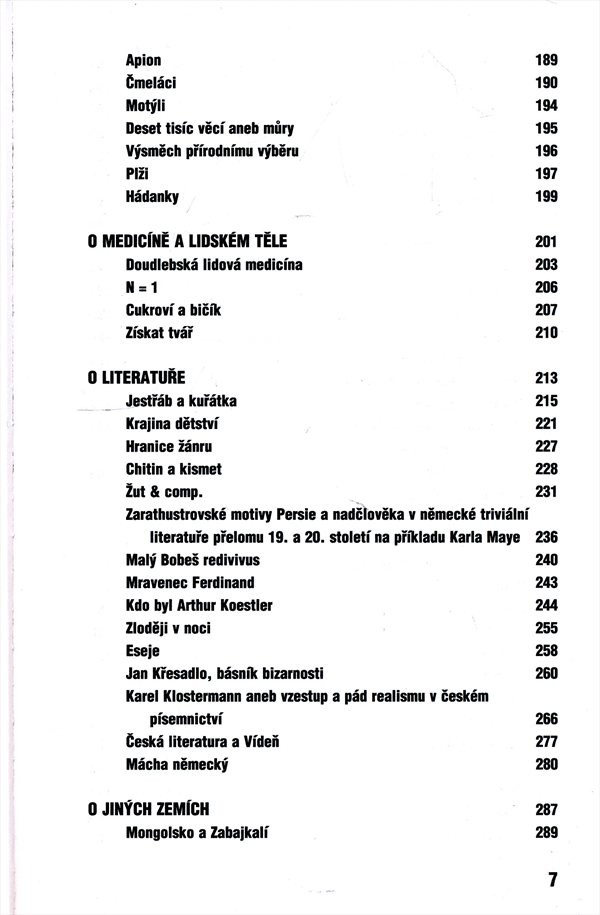 Apion 189
Čmeláci 190
Motýli 194
Deset tisíc věcí aneb můry 195
Výsměch přírodnímu výběru 196
Plži 197
Hádanky 199

O MEDICÍNĚ A LIDSKÉM TĚLE 201
Doudlebská lidová medicína 203
N = 1 206
Cukroví a bičík 207
Získat tvář 210

O LITERATUŘE 213
Jestřáb a kuřátka 215
Krajina dětství 221
Hranice žánru 227
Chitin a kismet 228
Žut & comp. 231
Zarathustrovské motivy Persie a nadčlověka v německé triviální literatuře přelomu 19. a 20. století na příkladu Karla Maye 236
Malý Bobeš redivivus 240
Mravenec Ferdinand 243
Kdo byl Arthur Koestler 244
Zloději v noci 255
Eseje 258
Jan Křesadlo, básník bizarnosti 260
Karel Klostermann aneb vzestup a pád realismu v českém písemnictví 266
Česká literatura a Vídeň 277
Mácha německý 280

O JINÝCH ZEMÍCH 287
Mongolsko a Zabajkalí 289

7